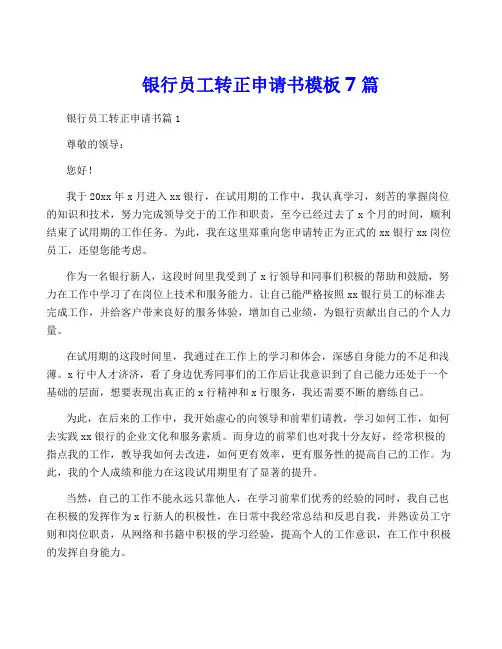 银行员工转正申请书模板 7 篇

银行员工转正申请书篇 1

尊敬的领导：

您好！

我于 20xx 年 x 月进入 xx 银行，在试用期的工作中，我认真学习，刻苦的掌握岗位的知识和技术，努力完成领导交于的工作和职责，至今已经过去了 x 个月的时间，顺利结束了试用期的工作任务。为此，我在这里郑重向您申请转正为正式的 xx 银行 xx 岗位员工，还望您能考虑。

作为一名银行新人，这段时间里我受到了 x 行领导和同事们积极的帮助和鼓励，努力在工作中学习了在岗位上技术和服务能力。让自己能严格按照 xx 银行员工的标准去完成工作，并给客户带来良好的服务体验，增加自己业绩，为银行贡献出自己的个人力量。

在试用期的这段时间里，我通过在工作上的学习和体会，深感自身能力的不足和浅薄。x 行中人才济济，看了身边优秀同事们的工作后让我意识到了自己能力还处于一个基础的层面，想要表现出真正的 x 行精神和 x 行服务，我还需要不断的磨练自己。

为此，在后来的工作中，我开始虚心的向领导和前辈们请教，学习如何工作，如何去实践 xx 银行的企业文化和服务素质。而身边的前辈们也对我十分友好，经常积极的指点我的工作，教导我如何去改进，如何更有效率，更有服务性的提高自己的工作。为此，我的个人成绩和能力在这段试用期里有了显著的提升。

当然，自己的工作不能永远只靠他人，在学习前辈们优秀的经验的同时，我自己也在积极的发挥作为 x 行新人的积极性，在日常中我经常总结和反思自我，并熟读员工守则和岗位职责，从网络和书籍中积极的学习经验，提高个人的工作意识，在工作中积极的发挥自身能力。